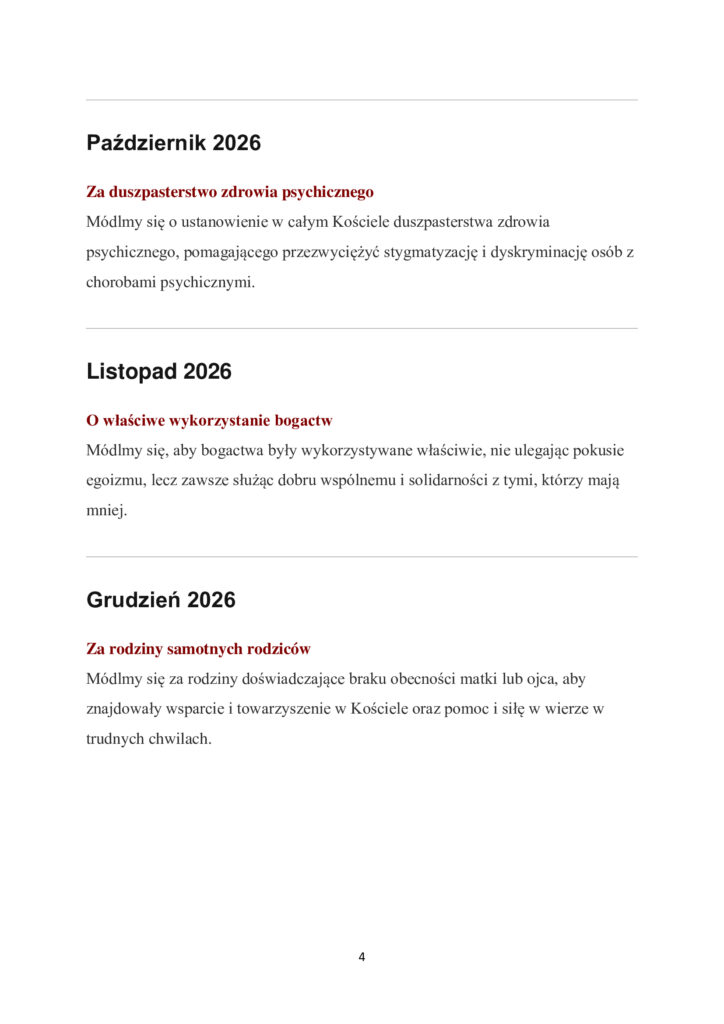 Październik 2026

Za duszpasterstwo zdrowia psychicznego
Módlmy się o ustanowienie w całym Kościele duszpasterstwa zdrowia psychicznego, pomagającego przezwyciężyć stygmatyzację i dyskryminację osób z chorobami psychicznymi.

Listopad 2026

O właściwe wykorzystanie bogactw
Módlmy się, aby bogactwa były wykorzystywane właściwie, nie ulegając pokusie egoizmu, lecz zawsze służąc dobru wspólnemu i solidarności z tymi, którzy mają mniej.

Grudzień 2026

Za rodziny samotnych rodziców
Módlmy się za rodziny doświadczające braku obecności matki lub ojca, aby znajdowały wsparcie i towarzyszenie w Kościele oraz pomoc i siłę w wierze w trudnych chwilach.

4